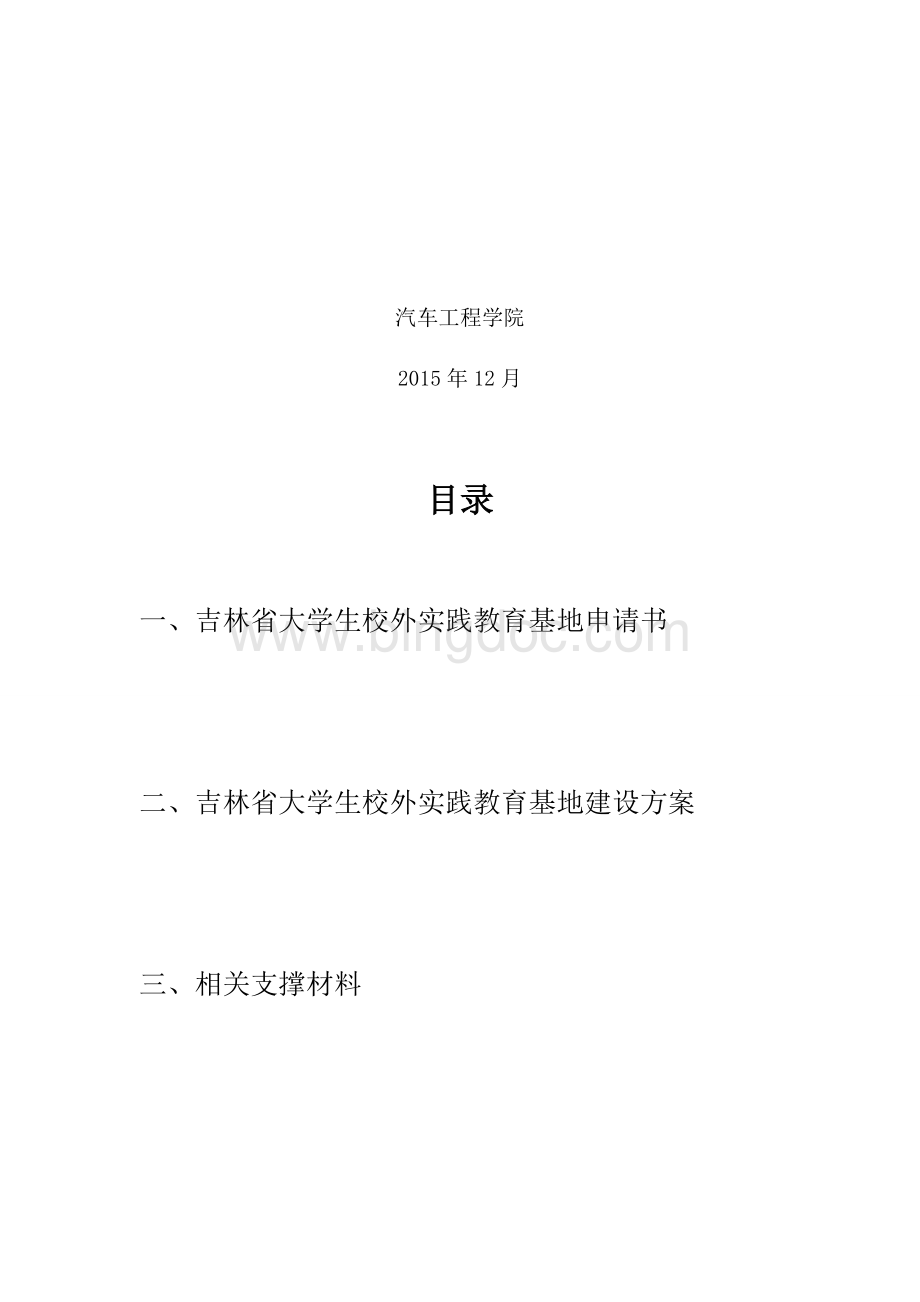 汽车工程学院

2015 年 12 月

目录

一、吉林省大学生校外实践教育基地申请书

www.bingdoc.com

二、吉林省大学生校外实践教育基地建设方案

三、相关支撑材料